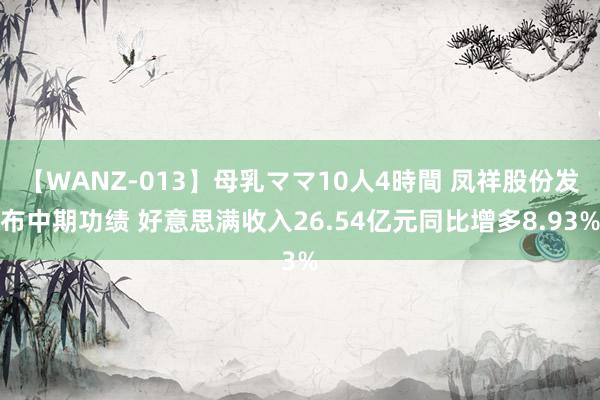 【WANZ-013】母乳ママ10人4時間 凤祥股份发布中期功绩 好意思满收入26.54亿元同比增多8.93%
3%